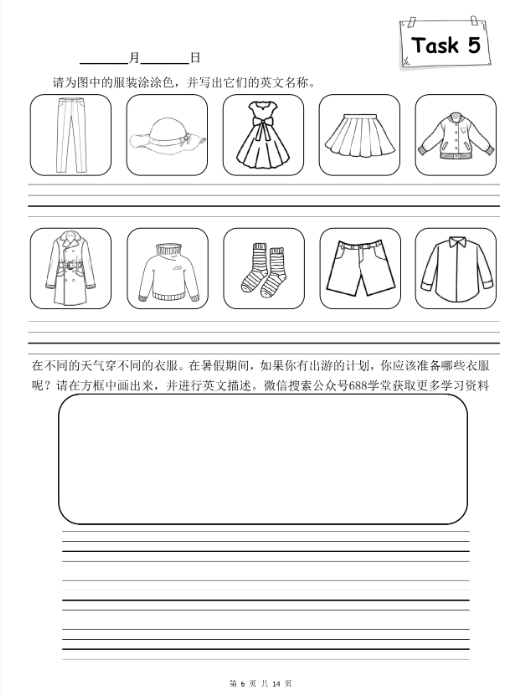 Task 5

______月______日

请为图中的服装涂涂色，并写出它们的英文名称。

在不同的天气穿不同的衣服。在暑假期间，如果你有出游的计划，你应该准备哪些衣服呢？请在方框中画出来，并进行英文描述。微信搜索公众号688学堂获取更多学习资料

第 6 页 共 14 页